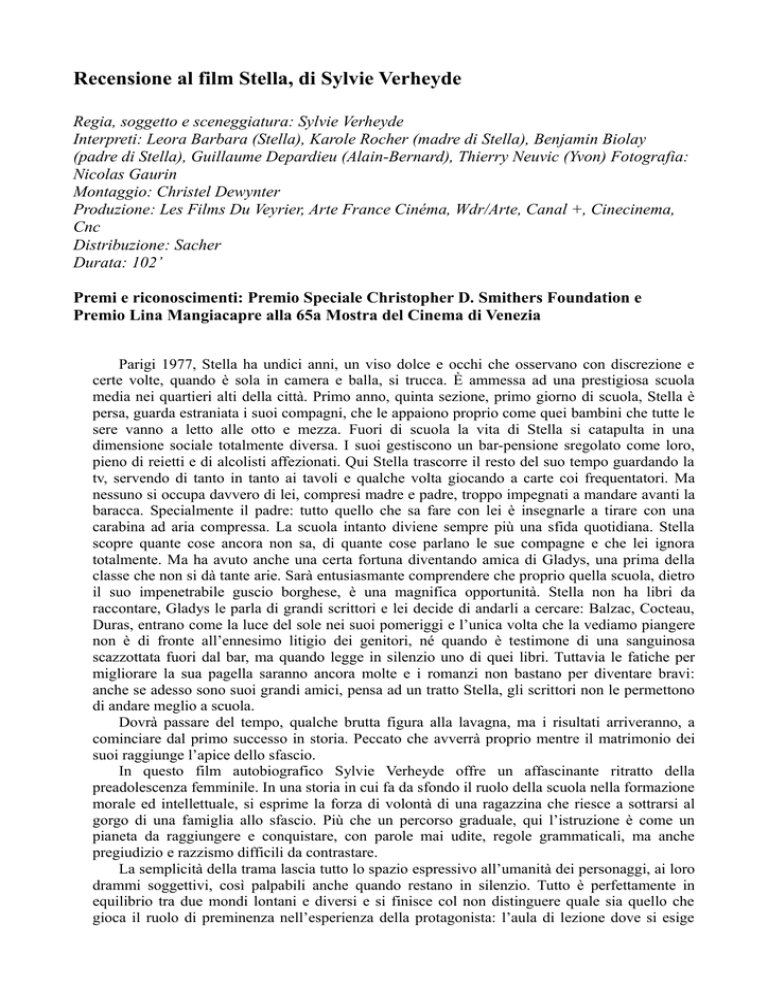 Recensione al film Stella, di Sylvie Verheyde

Regia, soggetto e sceneggiatura: Sylvie Verheyde
Interpreti: Leora Barbara (Stella), Karole Rocher (madre di Stella), Benjamin Biolay (padre di Stella), Guillaume Depardieu (Alain-Bernard), Thierry Neuvic (Yvon) Fotografia: Nicolas Gaurin
Montaggio: Christel Dewynter
Produzione: Les Films Du Veyrier, Arte France Cinéma, Wdr/Arte, Canal +, Cinecinema, Cnc
Distribuzione: Sacher
Durata: 102'

Premi e riconoscimenti: Premio Speciale Christopher D. Smithers Foundation e Premio Lina Mangiacapre alla 65a Mostra del Cinema di Venezia

Parigi 1977, Stella ha undici anni, un viso dolce e occhi che osservano con discrezione e certe volte, quando è sola in camera e balla, si trucca. È ammessa ad una prestigiosa scuola media nei quartieri alti della città. Primo anno, quinta sezione, primo giorno di scuola, Stella è persa, guarda estraniata i suoi compagni, che le appaiono proprio come quei bambini che tutte le sere vanno a letto alle otto e mezza. Fuori di scuola la vita di Stella si catapulta in una dimensione sociale totalmente diversa. I suoi gestiscono un bar-pensione sregolato come loro, pieno di reietti e di alcolisti affezionati. Qui Stella trascorre il resto del suo tempo guardando la tv, servendo di tanto in tanto ai tavoli e qualche volta giocando a carte coi frequentatori. Ma nessuno si occupa davvero di lei, compresi madre e padre, troppo impegnati a mandare avanti la baracca. Specialmente il padre: tutto quello che sa fare con lei è insegnarle a tirare con una carabina ad aria compressa. La scuola intanto diviene sempre più una sfida quotidiana. Stella scopre quante cose ancora non sa, di quante cose parlano le sue compagne e che lei ignora totalmente. Ma ha avuto anche una certa fortuna diventando amica di Gladys, una prima della classe che non si dà tante arie. Sarà entusiasmante comprendere che proprio quella scuola, dietro il suo impenetrabile guscio borghese, è una magnifica opportunità. Stella non ha libri da raccontare, Gladys le parla di grandi scrittori e lei decide di andarli a cercare: Balzac, Cocteau, Duras, entrano come la luce del sole nei suoi pomeriggi e l'unica volta che la vediamo piangere non è di fronte all'ennesimo litigio dei genitori, né quando è testimone di una sanguinosa scazzottata fuori dal bar, ma quando legge in silenzio uno di quei libri. Tuttavia le fatiche per migliorare la sua pagella saranno ancora molte e i romanzi non bastano per diventare bravi: anche se adesso sono suoi grandi amici, pensa ad un tratto Stella, gli scrittori non le permettono di andare meglio a scuola.

Dovrà passare del tempo, qualche brutta figura alla lavagna, ma i risultati arriveranno, a cominciare dal primo successo in storia. Peccato che avverrà proprio mentre il matrimonio dei suoi raggiunge l'apice dello sfascio.

In questo film autobiografico Sylvie Verheyde offre un affascinante ritratto della preadolescenza femminile. In una storia in cui fa da sfondo il ruolo della scuola nella formazione morale ed intellettuale, si esprime la forza di volontà di una ragazzina che riesce a sottrarsi al gorgo di una famiglia allo sfascio. Più che un percorso graduale, qui l'istruzione è come un pianeta da raggiungere e conquistare, con parole mai udite, regole grammaticali, ma anche pregiudizio e razzismo difficili da contrastare.

La semplicità della trama lascia tutto lo spazio espressivo all'umanità dei personaggi, ai loro drammi soggettivi, così palpabili anche quando restano in silenzio. Tutto è perfettamente in equilibrio tra due mondi lontani e diversi e si finisce col non distinguere quale sia quello che gioca il ruolo di preminenza nell'esperienza della protagonista: l'aula di lezione dove si esige